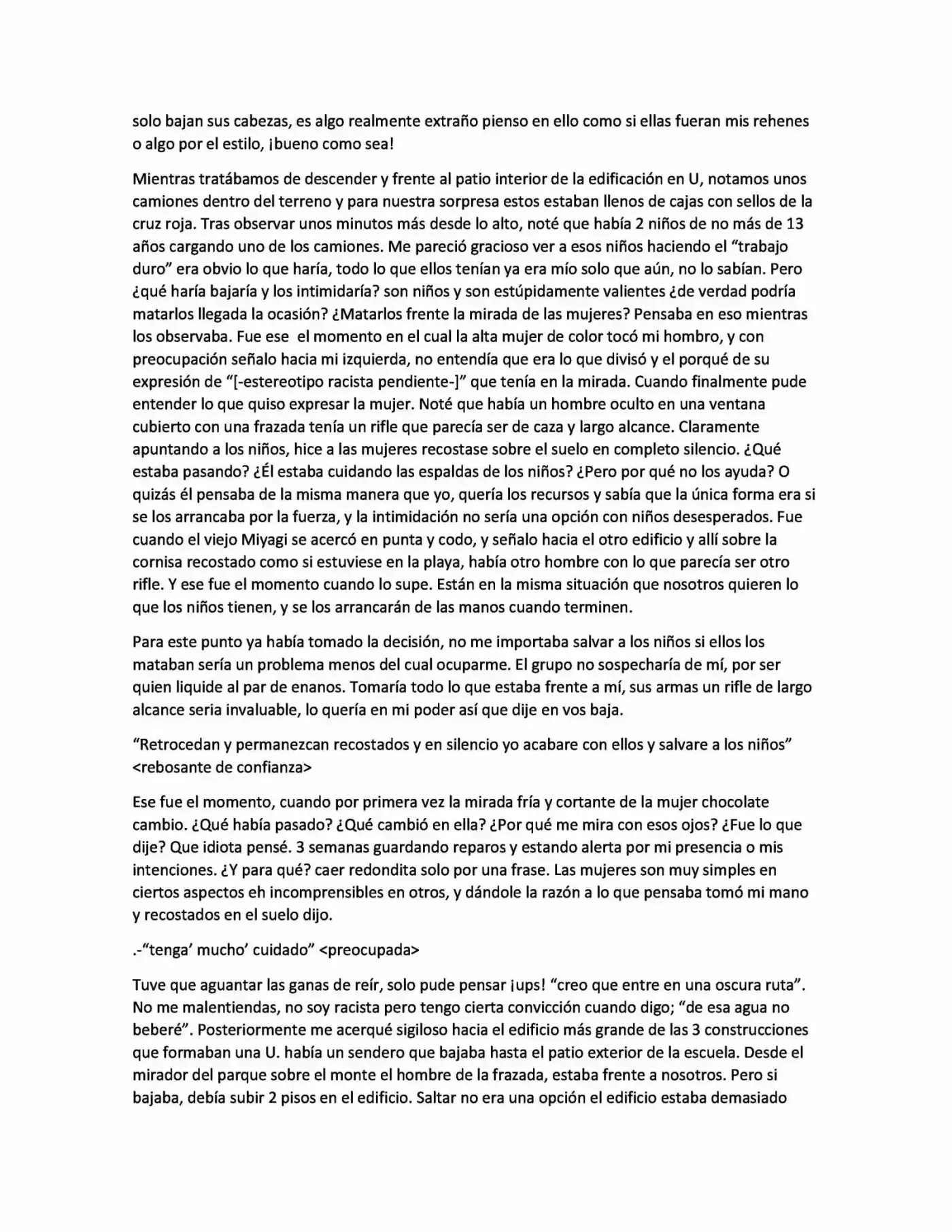 solo bajan sus cabezas, es algo realmente extraño pienso en ello como si ellas fueran mis rehenes o algo por el estilo, ¡bueno como sea!

Mientras tratábamos de descender y frente al patio interior de la edificación en U, notamos unos camiones dentro del terreno y para nuestra sorpresa estos estaban llenos de cajas con sellos de la cruz roja. Tras observar unos minutos más desde lo alto, noté que había 2 niños de no más de 13 años cargando uno de los camiones. Me pareció gracioso ver a esos niños haciendo el "trabajo duro" era obvio lo que haría, todo lo que ellos tenían ya era mío solo que aún, no lo sabían. Pero ¿qué haría bajaría y los intimidaría? son niños y son estúpidamente valientes ¿de verdad podría matarlos llegada la ocasión? ¿Matarlos frente la mirada de las mujeres? Pensaba en eso mientras los observaba. Fue ese el momento en el cual la alta mujer de color tocó mi hombro, y con preocupación señalo hacia mi izquierda, no entendía que era lo que divisó y el porqué de su expresión de "[-estereotipo racista pendiente-]" que tenía en la mirada. Cuando finalmente pude entender lo que quiso expresar la mujer. Noté que había un hombre oculto en una ventana cubierto con una frazada tenía un rifle que parecía ser de caza y largo alcance. Claramente apuntando a los niños, hice a las mujeres recostase sobre el suelo en completo silencio. ¿Qué estaba pasando? ¿Él estaba cuidando las espaldas de los niños? ¿Pero por qué no los ayuda? O quizás él pensaba de la misma manera que yo, quería los recursos y sabía que la única forma era si se los arrancaba por la fuerza, y la intimidación no sería una opción con niños desesperados. Fue cuando el viejo Miyagi se acercó en punta y codo, y señalo hacia el otro edificio y allí sobre la cornisa recostado como si estuviese en la playa, había otro hombre con lo que parecía ser otro rifle. Y ese fue el momento cuando lo supe. Están en la misma situación que nosotros quieren lo que los niños tienen, y se los arrancarán de las manos cuando terminen.

Para este punto ya había tomado la decisión, no me importaba salvar a los niños si ellos los mataban sería un problema menos del cual ocuparme. El grupo no sospecharía de mí, por ser quien liquide al par de enanos. Tomaría todo lo que estaba frente a mí, sus armas un rifle de largo alcance seria invaluable, lo quería en mi poder así que dije en vos baja.

"Retrocedan y permanezcan recostados y en silencio yo acabare con ellos y salvare a los niños" <rebosante de confianza>

Ese fue el momento, cuando por primera vez la mirada fría y cortante de la mujer chocolate cambio. ¿Qué había pasado? ¿Qué cambió en ella? ¿Por qué me mira con esos ojos? ¿Fue lo que dije? Que idiota pensé. 3 semanas guardando reparos y estando alerta por mi presencia o mis intenciones. ¿Y para qué? caer redondita solo por una frase. Las mujeres son muy simples en ciertos aspectos eh incomprensibles en otros, y dándole la razón a lo que pensaba tomó mi mano y recostados en el suelo dijo.

.-"tenga' mucho' cuidado" <preocupada>

Tuve que aguantar las ganas de reír, solo pude pensar ¡ups! "creo que entre en una oscura ruta". No me malentiendas, no soy racista pero tengo cierta convicción cuando digo; "de esa agua no beberé". Posteriormente me acerqué sigiloso hacia el edificio más grande de las 3 construcciones que formaban una U. había un sendero que bajaba hasta el patio exterior de la escuela. Desde el mirador del parque sobre el monte el hombre de la frazada, estaba frente a nosotros. Pero si bajaba, debía subir 2 pisos en el edificio. Saltar no era una opción el edificio estaba demasiado